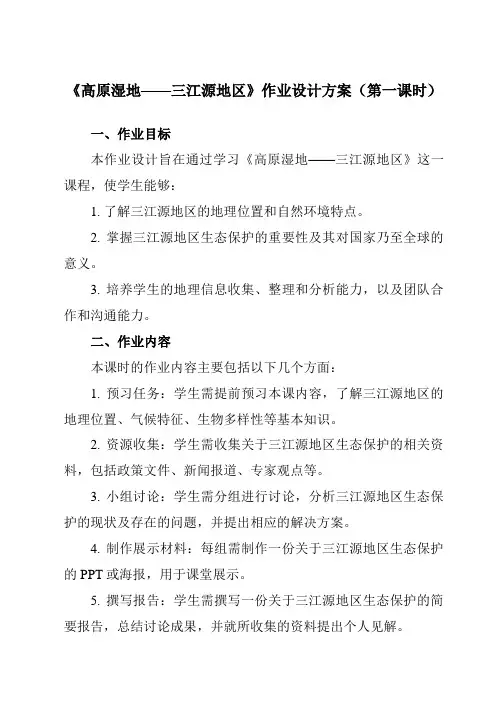 《高原湿地——三江源地区》作业设计方案（第一课时）

一、作业目标

本作业设计旨在通过学习《高原湿地——三江源地区》这一课程，使学生能够：

1. 了解三江源地区的地理位置和自然环境特点。

2. 掌握三江源地区生态保护的重要性及其对国家乃至全球的意义。

3. 培养学生的地理信息收集、整理和分析能力，以及团队合作和沟通能力。

二、作业内容

本课时的作业内容主要包括以下几个方面：

1. 预习任务：学生需提前预习本课内容，了解三江源地区的地理位置、气候特征、生物多样性等基本知识。

2. 资源收集：学生需收集关于三江源地区生态保护的相关资料，包括政策文件、新闻报道、专家观点等。

3. 小组讨论：学生需分组进行讨论，分析三江源地区生态保护的现状及存在的问题，并提出相应的解决方案。

4. 制作展示材料：每组需制作一份关于三江源地区生态保护的 PPT 或海报，用于课堂展示。

5. 撰写报告：学生需撰写一份关于三江源地区生态保护的简要报告，总结讨论成果，并就所收集的资料提出个人见解。